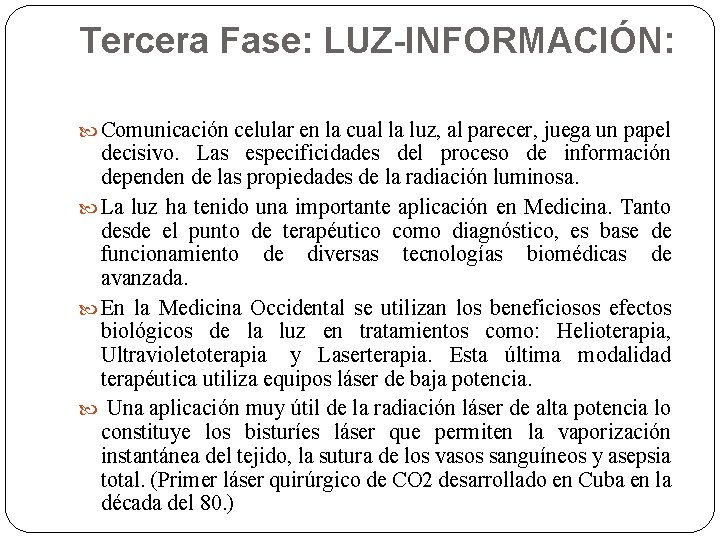 Tercera Fase: LUZ-INFORMACIÓN:

Comunicación celular en la cual la luz, al parecer, juega un papel decisivo. Las especificidades del proceso de información dependen de las propiedades de la radiación luminosa.

La luz ha tenido una importante aplicación en Medicina. Tanto desde el punto de terapéutico como diagnóstico, es base de funcionamiento de diversas tecnologías biomédicas de avanzada.

En la Medicina Occidental se utilizan los beneficiosos efectos biológicos de la luz en tratamientos como: Helioterapia, Ultravioletoterapia y Laserterapia. Esta última modalidad terapéutica utiliza equipos láser de baja potencia.

Una aplicación muy útil de la radiación láser de alta potencia lo constituye los bisturíes láser que permiten la vaporización instantánea del tejido, la sutura de los vasos sanguíneos y asepsia total. (Primer láser quirúrgico de CO2 desarrollado en Cuba en la década del 80.)